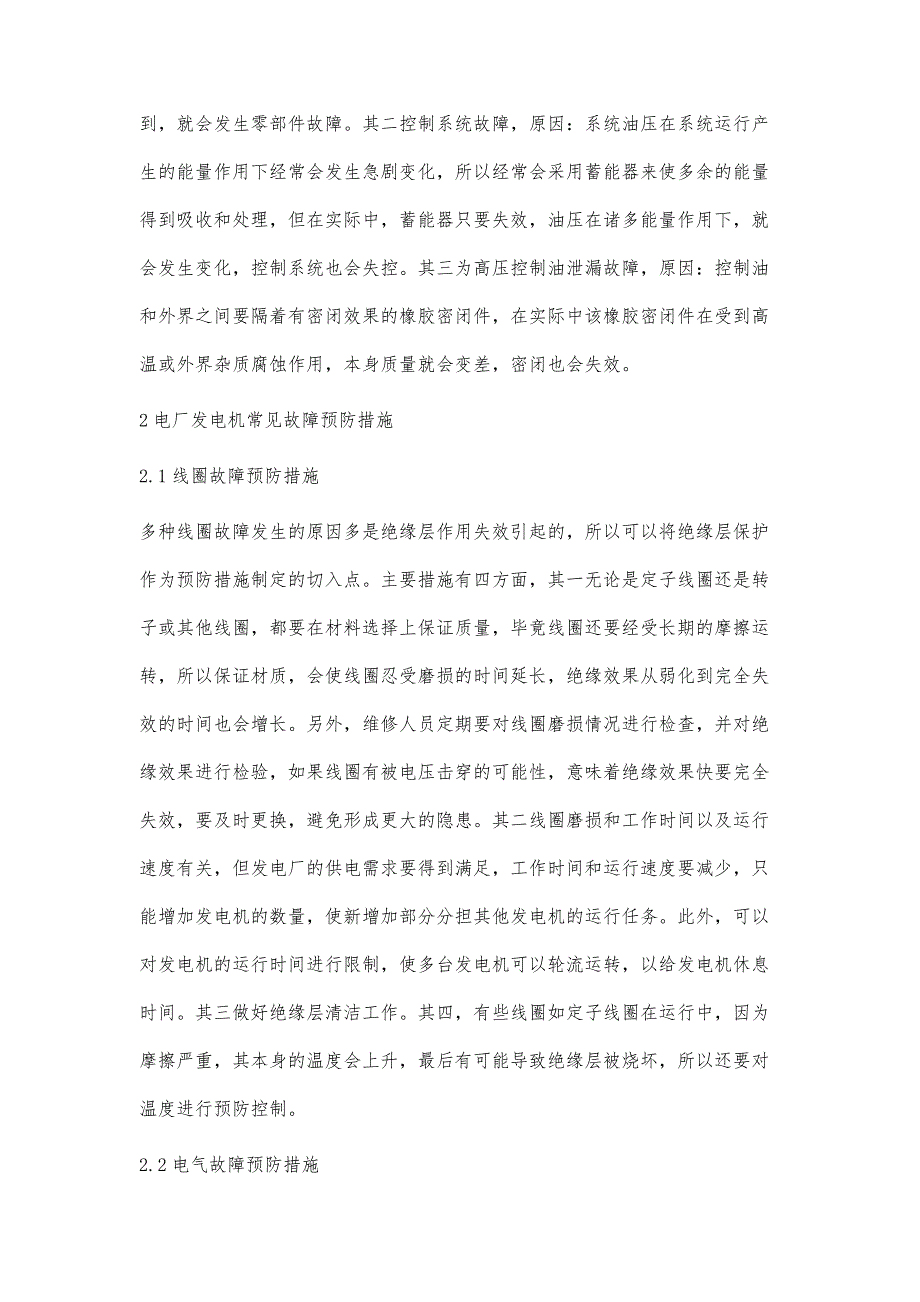 到，就会发生零部件故障。其二控制系统故障，原因：系统油压在系统运行产生的能量作用下经常会发生急剧变化，所以经常会采用蓄能器来使多余的能量得到吸收和处理，但在实际中，蓄能器只要失效，油压在诸多能量作用下，就会发生变化，控制系统也会失控。其三为高压控制油泄漏故障，原因：控制油和外界之间要隔着有密闭效果的橡胶密闭件，在实际中该橡胶密闭件在受到高温或外界杂质腐蚀作用，本身质量就会变差，密闭也会失效。

2 电厂发电机常见故障预防措施

2.1 线圈故障预防措施

多种线圈故障发生的原因多是绝缘层作用失效引起的，所以可以将绝缘层保护作为预防措施制定的切入点。主要措施有四方面，其一无论是定子线圈还是转子或其他线圈，都要在材料选择上保证质量，毕竟线圈还要经受长期的摩擦运转，所以保证材质，会使线圈忍受磨损的时间延长，绝缘效果从弱化到完全失效的时间也会增长。另外，维修人员定期要对线圈磨损情况进行检查，并对绝缘效果进行检验，如果线圈有被电压击穿的可能性，意味着绝缘效果快要完全失效，要及时更换，避免形成更大的隐患。其二线圈磨损和工作时间以及运行速度有关，但发电厂的供电需求要得到满足，工作时间和运行速度要减少，只能增加发电机的数量，使新增加部分分担其他发电机的运行任务。此外，可以对发电机的运行时间进行限制，使多台发电机可以轮流运转，以给发电机休息时间。其三做好绝缘层清洁工作。其四，有些线圈如定子线圈在运行中，因为摩擦严重，其本身的温度会上升，最后有可能导致绝缘层被烧坏，所以还要对温度进行预防控制。

2.2 电气故障预防措施